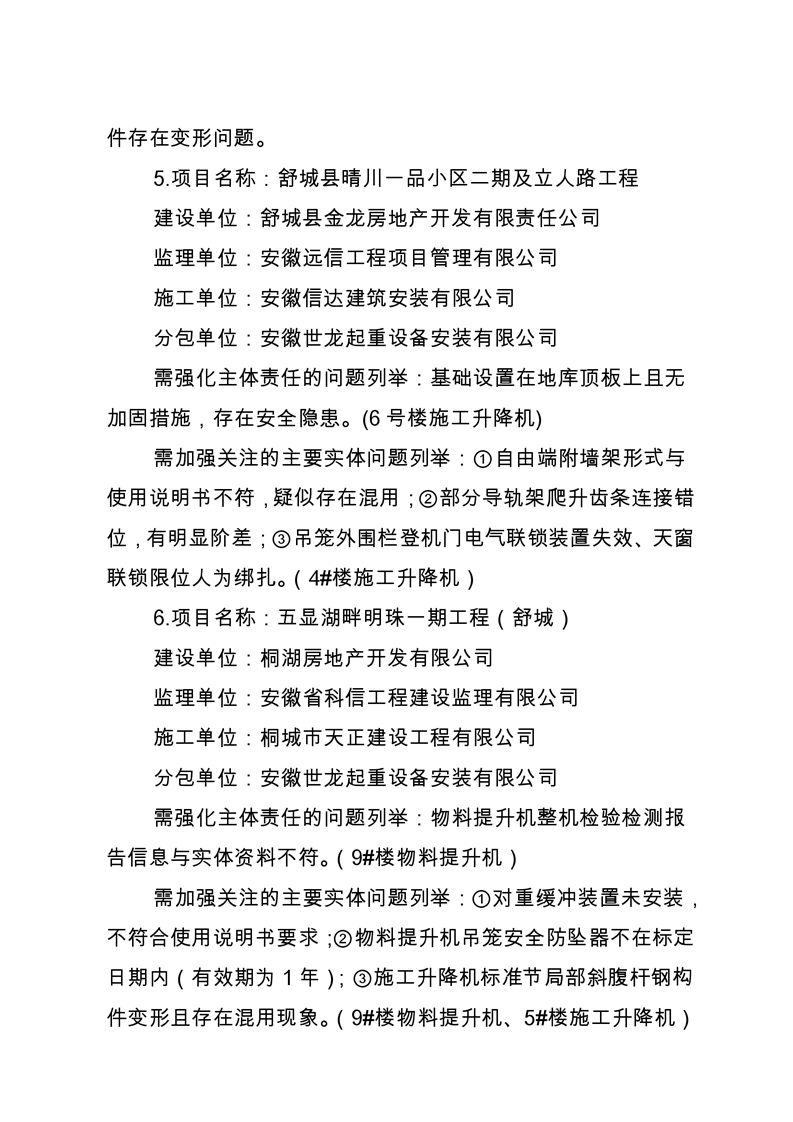 件存在变形问题。

5.项目名称：舒城县晴川一品小区二期及立人路工程

建设单位：舒城县金龙房地产开发有限责任公司

监理单位：安徽远信工程项目管理有限公司

施工单位：安徽信达建筑安装有限公司

分包单位：安徽世龙起重设备安装有限公司

需强化主体责任的问题列举：基础设置在地库顶板上且无加固措施，存在安全隐患。(6 号楼施工升降机)

需加强关注的主要实体问题列举：①自由端附墙架形式与使用说明书不符，疑似存在混用；②部分导轨架爬升齿条连接错位，有明显阶差；③吊笼外围栏登机门电气联锁装置失效、天窗联锁限位人为绑扎。（4#楼施工升降机）

6.项目名称：五显湖畔明珠一期工程（舒城）

建设单位：桐湖房地产开发有限公司

监理单位：安徽省科信工程建设监理有限公司

施工单位：桐城市天正建设工程有限公司

分包单位：安徽世龙起重设备安装有限公司

需强化主体责任的问题列举：物料提升机整机检验检测报告信息与实体资料不符。（9#楼物料提升机）

需加强关注的主要实体问题列举：①对重缓冲装置未安装，不符合使用说明书要求；②物料提升机吊笼安全防坠器不在标定日期内（有效期为 1 年）；③施工升降机标准节局部斜腹杆钢构件变形且存在混用现象。（9#楼物料提升机、5#楼施工升降机）